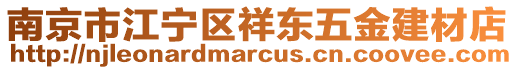 南京市江宁区祥东五金建材店
http://njleonardmarcus.cn.coovee.com